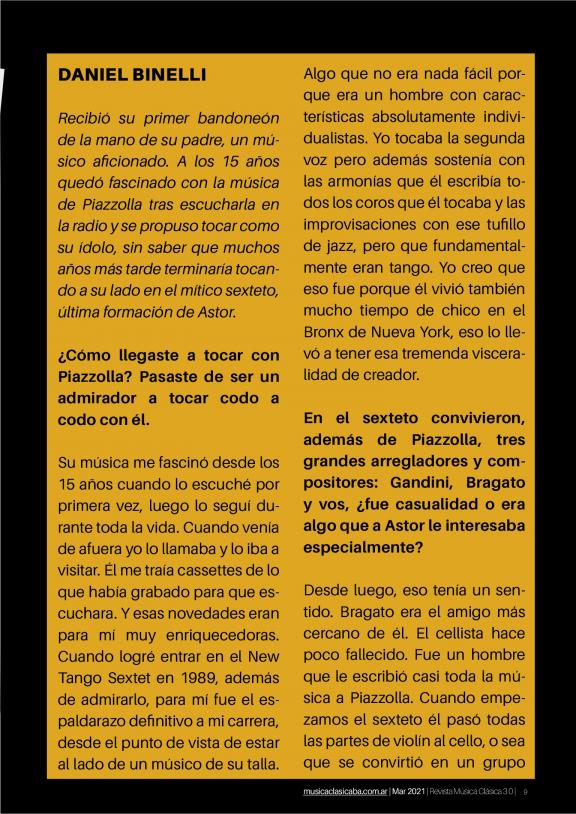 DANIEL BINELLI

Recibió su primer bandoneón de la mano de su padre, un músico aficionado. A los 15 años quedó fascinado con la música de Piazzolla tras escucharla en la radio y se propuso tocar como su ídolo, sin saber que muchos años más tarde terminaría tocando a su lado en el mítico sexteto, última formación de Astor.

¿Cómo llegaste a tocar con Piazzolla? Pasaste de ser un admirador a tocar codo a codo con él.

Su música me fascinó desde los 15 años cuando lo escuché por primera vez, luego lo seguí durante toda la vida. Cuando venía de afuera yo lo llamaba y lo iba a visitar. Él me traía cassettes de lo que había grabado para que escuchara. Y esas novedades eran para mí muy enriquecedoras. Cuando logré entrar en el New Tango Sextet en 1989, además de admirarlo, para mí fue el espaldarazo definitivo a mi carrera, desde el punto de vista de estar al lado de un músico de su talla. Algo que no era nada fácil porque era un hombre con características absolutamente individualistas. Yo tocaba la segunda voz pero además sostenía con las armonías que él escribía todos los coros que él tocaba y las improvisaciones con ese tufillo de jazz, pero que fundamentalmente eran tango. Yo creo que eso fue porque él vivió también mucho tiempo de chico en el Bronx de Nueva York, eso lo llevó a tener esa tremenda visceralidad de creador.

En el sexteto convivieron, además de Piazzolla, tres grandes arregladores y compositores: Gandini, Bragato y vos, ¿fue casualidad o era algo que a Astor le interesaba especialmente?

Desde luego, eso tenía un sentido. Bragato era el amigo más cercano de él. El cellista hace poco fallecido. Fue un hombre que le escribió casi toda la música a Piazzolla. Cuando empezamos el sexteto él pasó todas las partes de violín al cello, o sea que se convirtió en un grupo

musicaclasicaba.com.ar | Mar 2021 | Revista Música Clásica 3.0 | 9